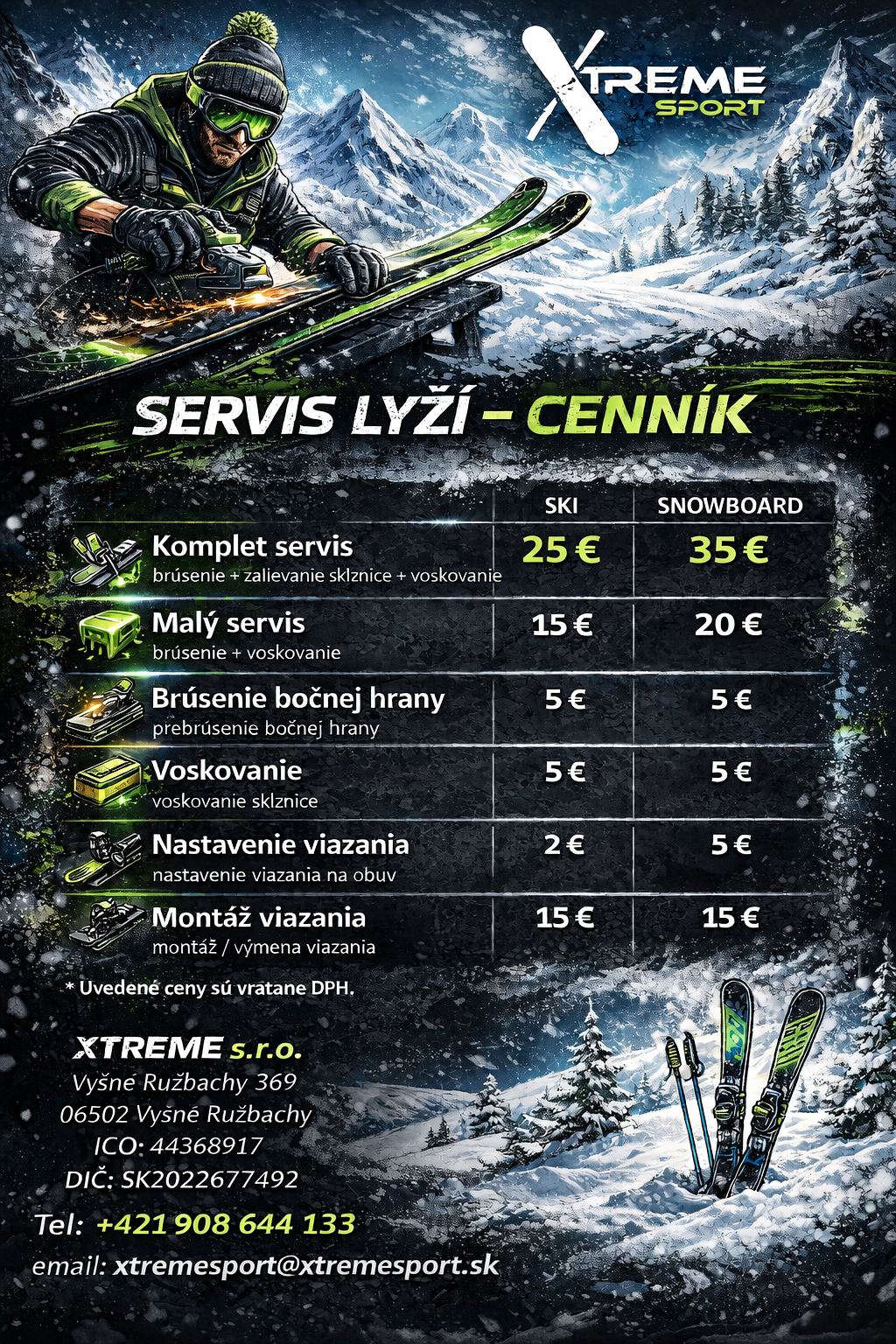 XTREME SPORT

SERVIS LYŽÍ – CENNÍK

|  | SKI | SNOWBOARD |
|---|---|---|
| Komplet servis brúsenie + zalievanie sklznice + voskovanie | 25 € | 35 € |
| Malý servis brúsenie + voskovanie | 15 € | 20 € |
| Brúsenie bočnej hrany prebrúsenie bočnej hrany | 5 € | 5 € |
| Voskovanie voskovanie sklznice | 5 € | 5 € |
| Nastavenie viazania nastavenie viazania na obuv | 2 € | 5 € |
| Montáž viazania montáž / výmena viazania | 15 € | 15 € |

* Uvedené ceny sú vratane DPH.

XTREME s.r.o.
Vyšné Ružbachy 369
06502 Vyšné Ružbachy
ICO: 44368917
DIČ: SK2022677492

Tel: +421 908 644 133

email: xtremesport@xtremesport.sk